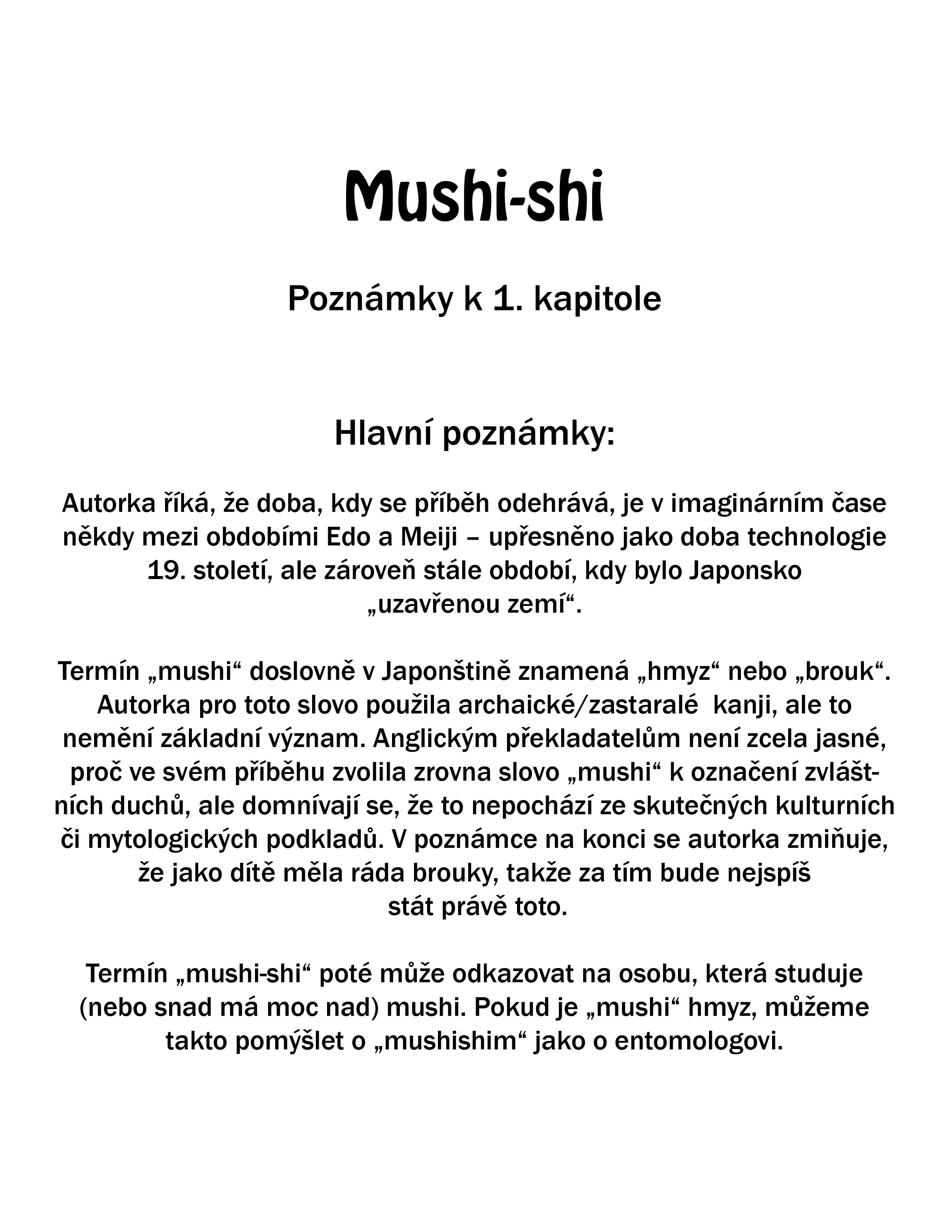 Mushi-shi

Poznámky k 1. kapitole

Hlavní poznámky:

Autorka říká, že doba, kdy se příběh odehrává, je v imaginárním čase někdy mezi obdobími Edo a Meiji – upřesněno jako doba technologie 19. století, ale zároveň stále období, kdy bylo Japonsko „uzavřenou zemí“.

Termín „mushi“ doslovně v Japonštině znamená „hmyz“ nebo „brouk“. Autorka pro toto slovo použila archaické/zastaralé kanji, ale to nemění základní význam. Anglickým překladatelům není zcela jasné, proč ve svém příběhu zvolila zrovna slovo „mushi“ k označení zvláštních duchů, ale domnívají se, že to nepochází ze skutečných kulturních či mytologických podkladů. V poznámce na konci se autorka zmiňuje, že jako dítě měla ráda brouky, takže za tím bude nejspíš stát právě toto.

Termín „mushi-shi“ poté může odkazovat na osobu, která studuje (nebo snad má moc nad) mushi. Pokud je „mushi“ hmyz, můžeme takto pomýšlet o „mushishim“ jako o entomologovi.